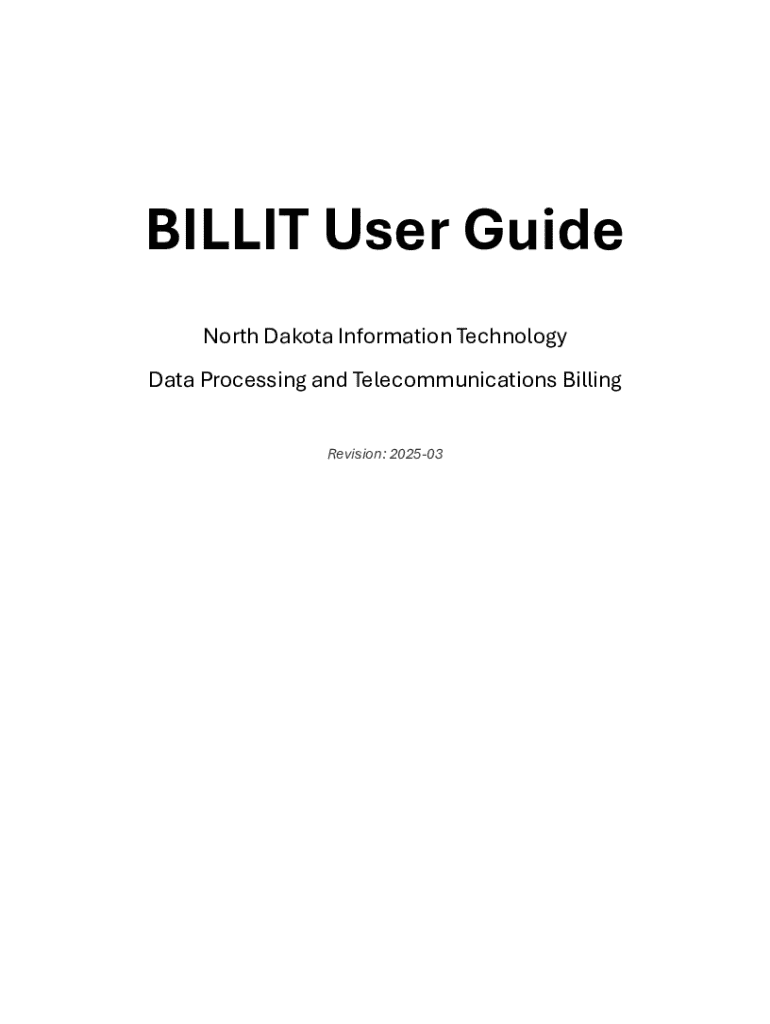 BILLIT User Guide

North Dakota Information Technology

Data Processing and Telecommunications Billing

Revision: 2025-03